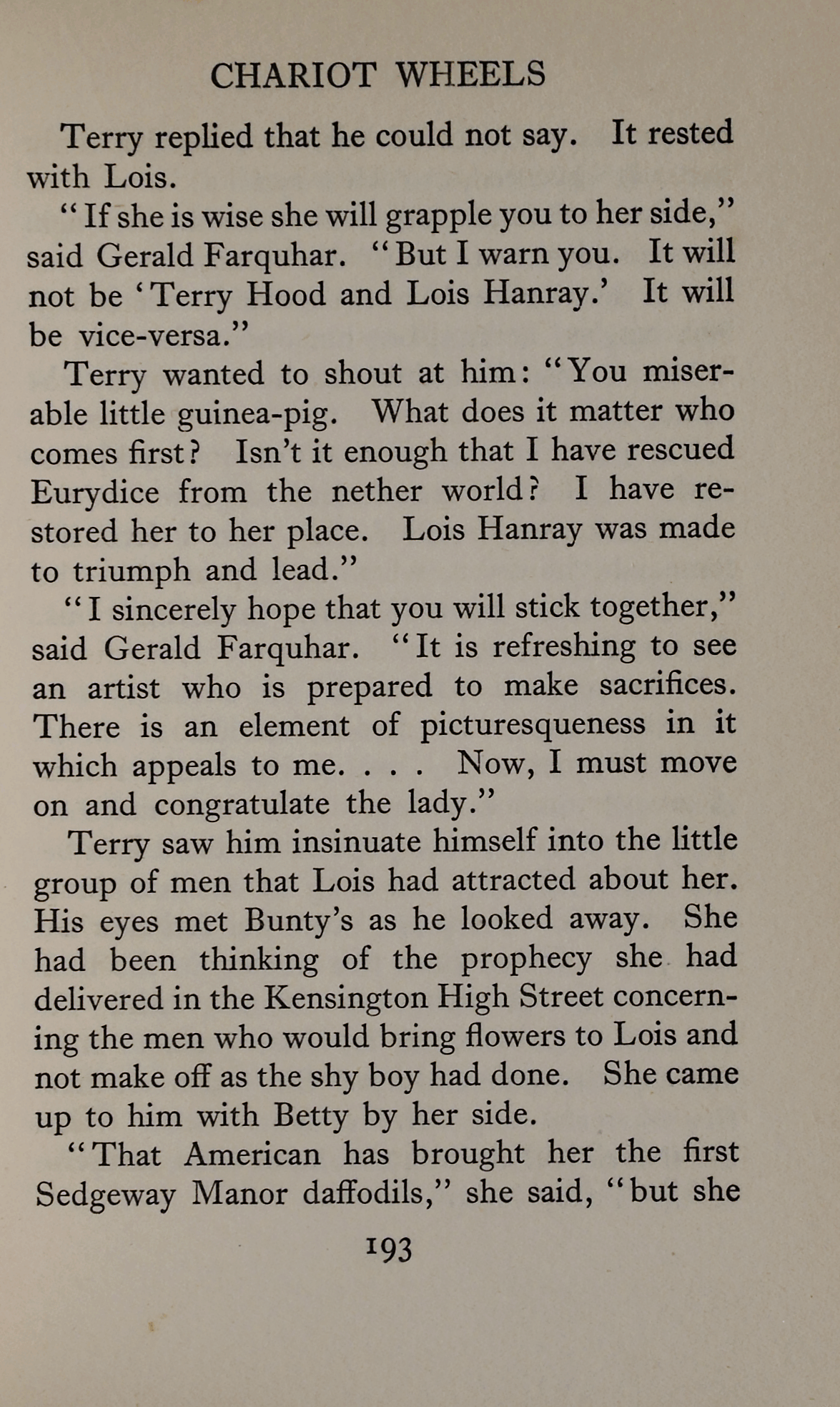 CHARIOT WHEELS

Terry replied that he could not say. It rested with Lois.

"If she is wise she will grapple you to her side," said Gerald Farquhar. "But I warn you. It will not be 'Terry Hood and Lois Hanray.' It will be vice-versa."

Terry wanted to shout at him: "You miserable little guinea-pig. What does it matter who comes first? Isn't it enough that I have rescued Eurydice from the nether world? I have restored her to her place. Lois Hanray was made to triumph and lead."

"I sincerely hope that you will stick together," said Gerald Farquhar. "It is refreshing to see an artist who is prepared to make sacrifices. There is an element of picturesqueness in it which appeals to me. . . . Now, I must move on and congratulate the lady."

Terry saw him insinuate himself into the little group of men that Lois had attracted about her. His eyes met Bunty's as he looked away. She had been thinking of the prophecy she had delivered in the Kensington High Street concerning the men who would bring flowers to Lois and not make off as the shy boy had done. She came up to him with Betty by her side.

"That American has brought her the first Sedgeway Manor daffodils," she said, "but she

193